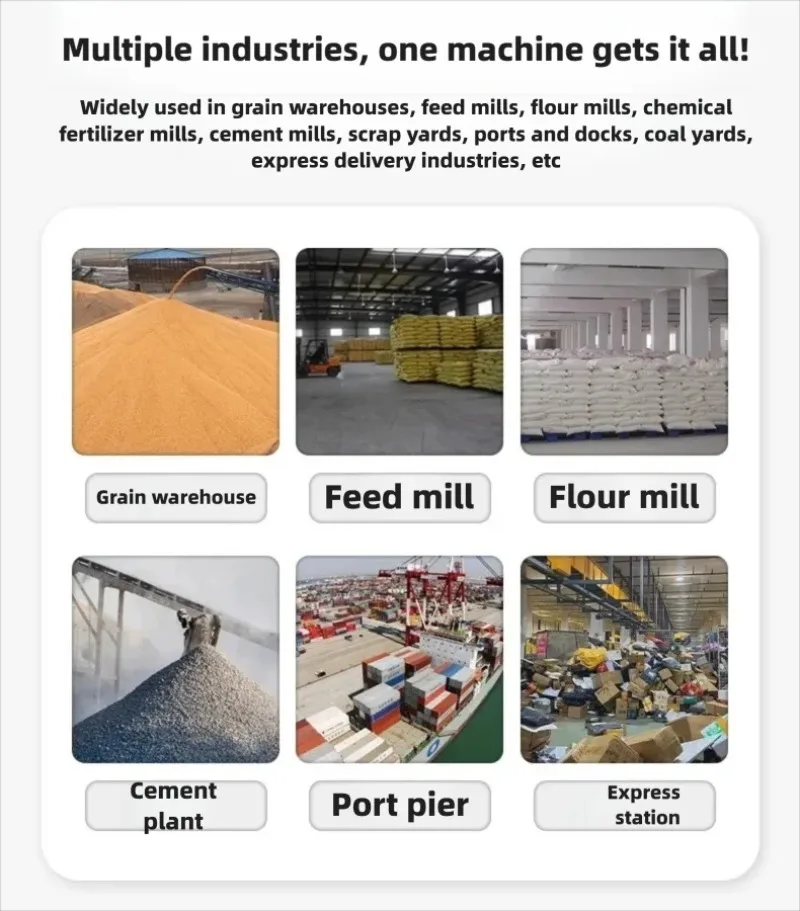 Multiple industries, one machine gets it all!

Widely used in grain warehouses, feed mills, flour mills, chemical fertilizer mills, cement mills, scrap yards, ports and docks, coal yards, express delivery industries, etc

Grain warehouse

Feed mill

Flour mill

Cement plant

Port pier

Express station